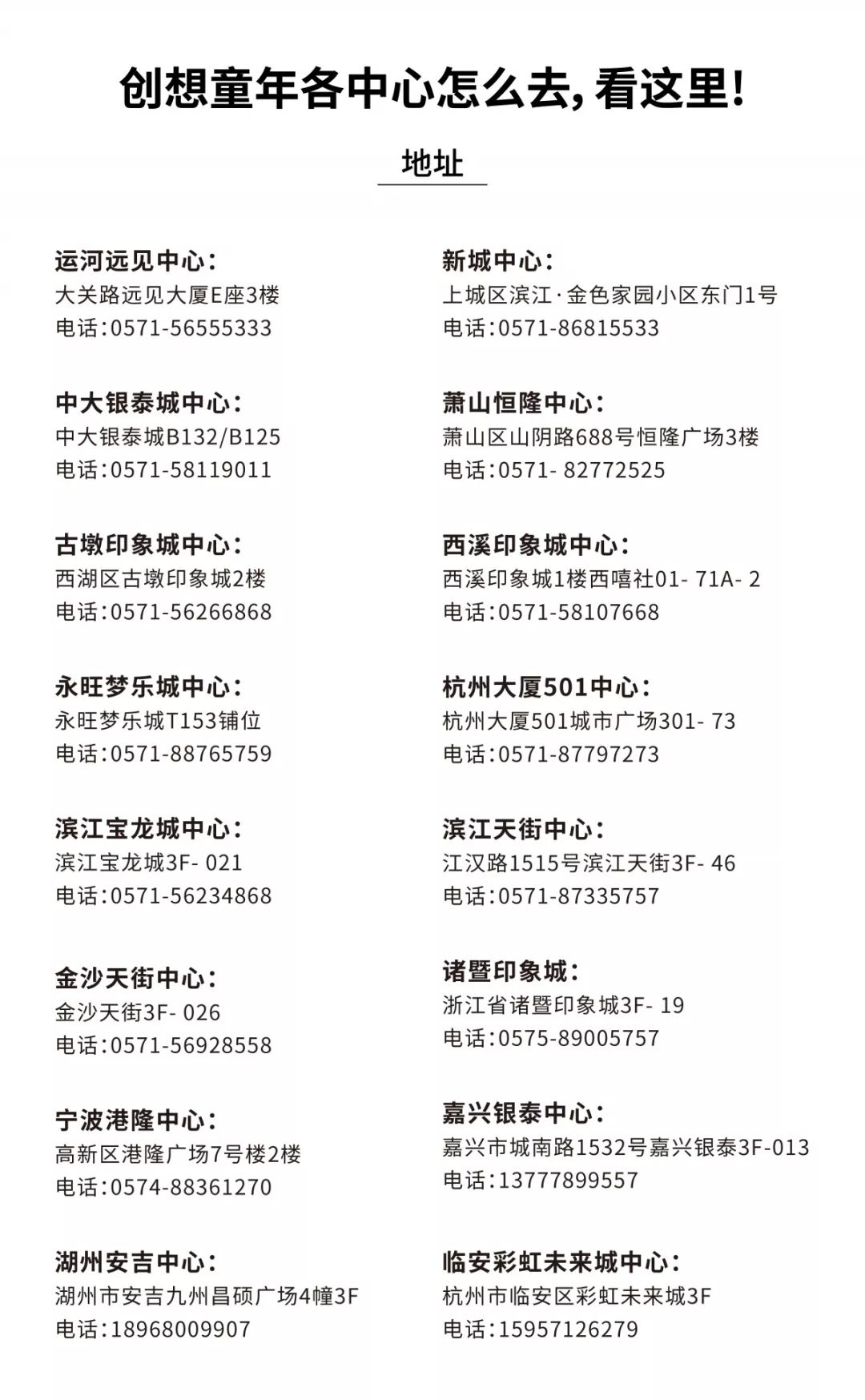 创想童年各中心怎么去，看这里！

地址

运河远见中心：
大关路远见大厦E座3楼
电话：0571-56555333

中大银泰城中心：
中大银泰城B132/B125
电话：0571-58119011

古墩印象城中心：
西湖区古墩印象城2楼
电话：0571-56266868

永旺梦乐城中心：
永旺梦乐城T153铺位
电话：0571-88765759

滨江宝龙城中心：
滨江宝龙城3F- 021
电话：0571-56234868

金沙天街中心：
金沙天街3F- 026
电话：0571-56928558

宁波港隆中心：
高新区港隆广场7号楼2楼
电话：0574-88361270

湖州安吉中心：
湖州市安吉九州昌硕广场4幢3F
电话：18968009907

新城中心：
上城区滨江·金色家园小区东门1号
电话：0571-86815533

萧山恒隆中心：
萧山区山阴路688号恒隆广场3楼
电话：0571- 82772525

西溪印象城中心：
西溪印象城1楼西嘻社01- 71A- 2
电话：0571-58107668

杭州大厦501中心：
杭州大厦501城市广场301- 73
电话：0571-87797273

滨江天街中心：
江汉路1515号滨江天街3F- 46
电话：0571-87335757

诸暨印象城：
浙江省诸暨印象城3F- 19
电话：0575-89005757

嘉兴银泰中心：
嘉兴市城南路1532号嘉兴银泰3F-013
电话：13777899557

临安彩虹未来城中心：
杭州市临安区彩虹未来城3F
电话：15957126279